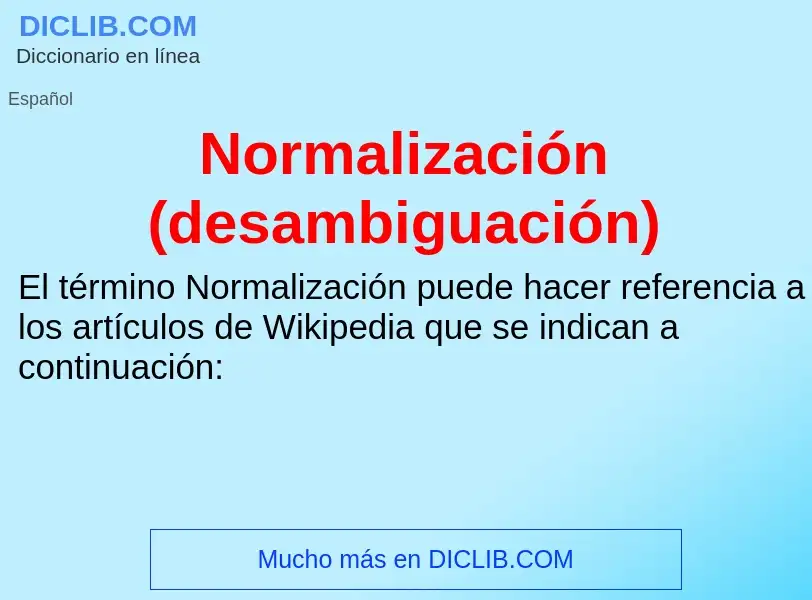 DICLIB.COM
Diccionario en línea

Español

Normalización (desambiguación)

El término Normalización puede hacer referencia a los artículos de Wikipedia que se indican a continuación:

Mucho más en DICLIB.COM